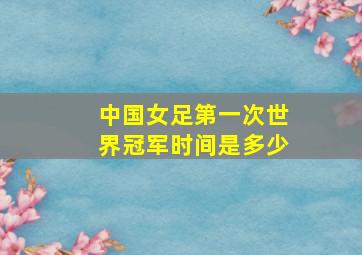 中国女足第一次世界冠军时间是多少